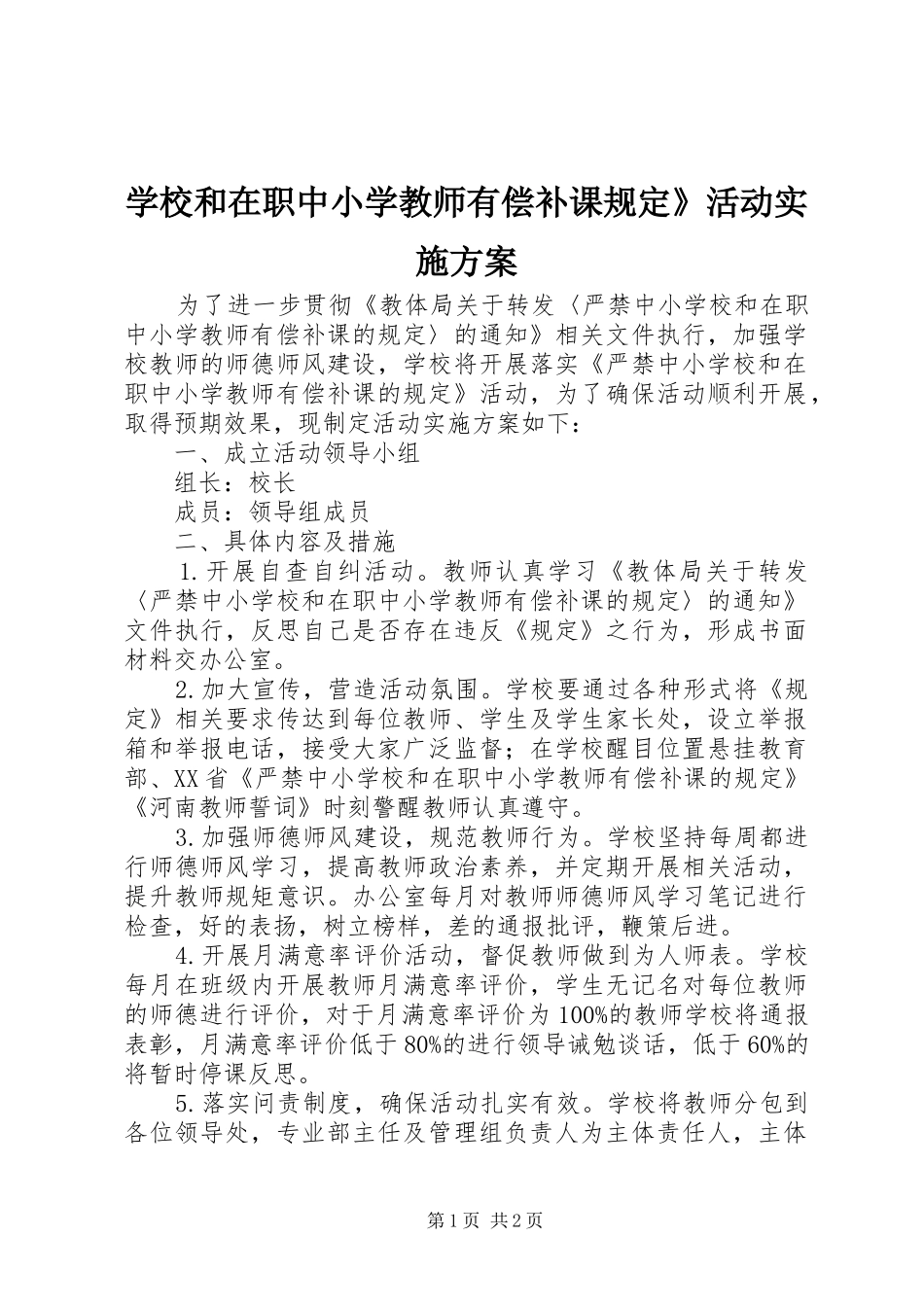 学校和在职中小学教师有偿补课规定》活动实施方案

为了进一步贯彻《教体局关于转发〈严禁中小学校和在职中小学教师有偿补课的规定〉的通知》相关文件执行，加强学校教师的师德师风建设，学校将开展落实《严禁中小学校和在职中小学教师有偿补课的规定》活动，为了确保活动顺利开展，取得预期效果，现制定活动实施方案如下：

一、成立活动领导小组

组长：校长

成员：领导组成员

二、具体内容及措施

1.开展自查自纠活动。教师认真学习《教体局关于转发〈严禁中小学校和在职中小学教师有偿补课的规定〉的通知》文件执行，反思自己是否存在违反《规定》之行为，形成书面材料交办公室。

2.加大宣传，营造活动氛围。学校要通过各种形式将《规定》相关要求传达到每位教师、学生及学生家长处，设立举报箱和举报电话，接受大家广泛监督；在学校醒目位置悬挂教育部、XX省《严禁中小学校和在职中小学教师有偿补课的规定》《河南教师誓词》时刻警醒教师认真遵守。

3.加强师德师风建设，规范教师行为。学校坚持每周都进行师德师风学习，提高教师政治素养，并定期开展相关活动，提升教师规矩意识。办公室每月对教师师德师风学习笔记进行检查，好的表扬，树立榜样，差的通报批评，鞭策后进。

4.开展月满意率评价活动，督促教师做到为人师表。学校每月在班级内开展教师月满意率评价，学生无记名对每位教师的师德进行评价，对于月满意率评价为100%的教师学校将通报表彰，月满意率评价低于80%的进行领导诫勉谈话，低于60%的将暂时停课反思。

5.落实问责制度，确保活动扎实有效。学校将教师分包到各位领导处，专业部主任及管理组负责人为主体责任人，主体

第1页 共2页